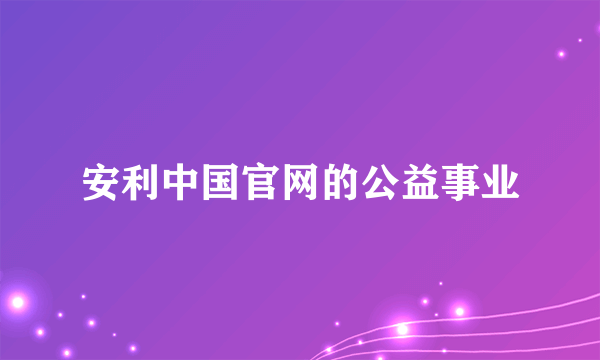 安利中国官网的公益事业